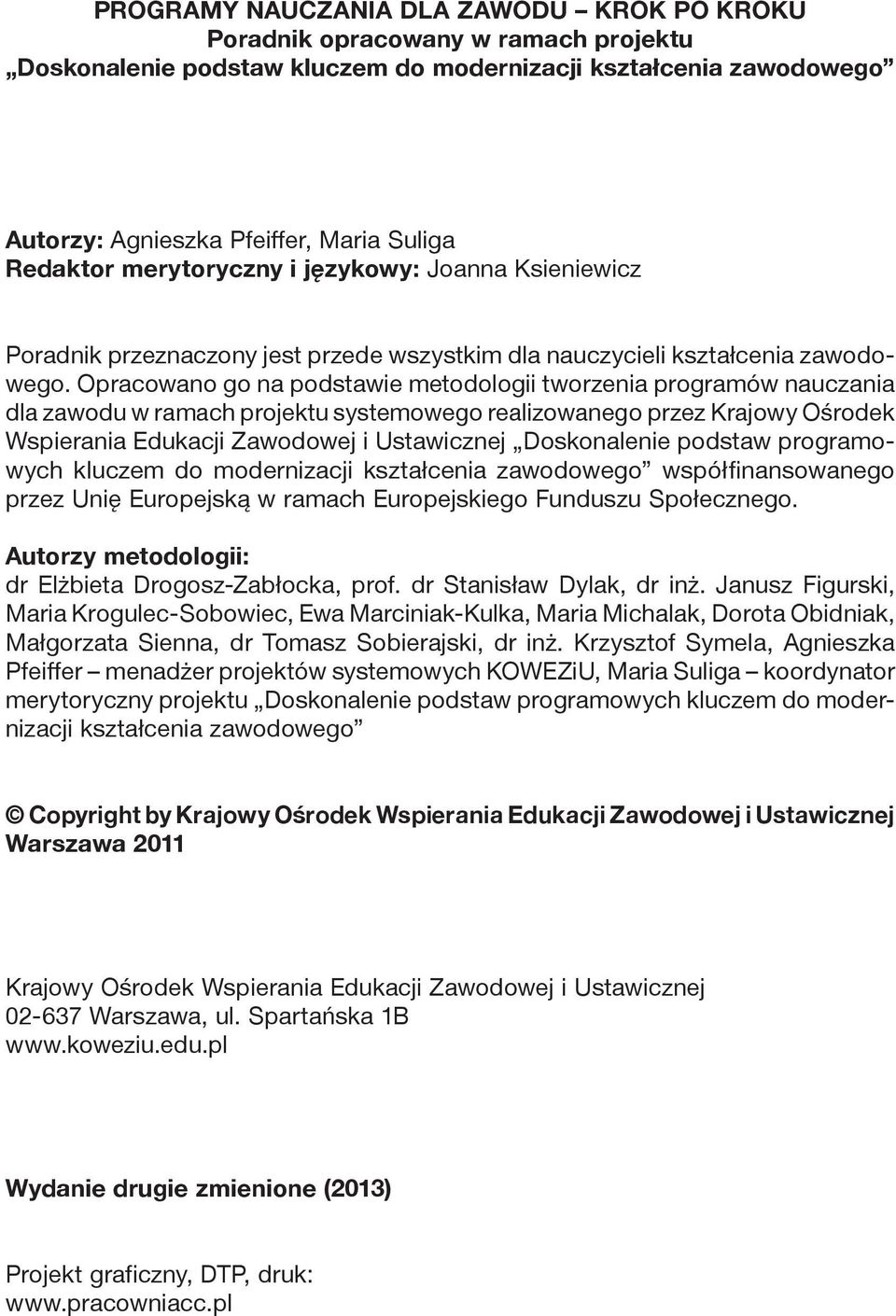 PROGRAMY NAUCZANIA DLA ZAWODU – KROK PO KROKU
Poradnik opracowany w ramach projektu
„Doskonalenie podstaw kluczem do modernizacji kształcenia zawodowego”

Autorzy: Agnieszka Pfeiffer, Maria Suliga
Redaktor merytoryczny i językowy: Joanna Ksieniewicz

Poradnik przeznaczony jest przede wszystkim dla nauczycieli kształcenia zawodowego. Opracowano go na podstawie metodologii tworzenia programów nauczania dla zawodu w ramach projektu systemowego realizowanego przez Krajowy Ośrodek Wspierania Edukacji Zawodowej i Ustawicznej „Doskonalenie podstaw programowych kluczem do modernizacji kształcenia zawodowego” współfinansowanego przez Unię Europejską w ramach Europejskiego Funduszu Społecznego.

Autorzy metodologii:
dr Elżbieta Drogosz-Zabłocka, prof. dr Stanisław Dylak, dr inż. Janusz Figurski, Maria Krogulec-Sobowiec, Ewa Marciniak-Kulka, Maria Michalak, Dorota Obidniak, Małgorzata Sienna, dr Tomasz Sobierajski, dr inż. Krzysztof Symela, Agnieszka Pfeiffer – menadżer projektów systemowych KOWEZiU, Maria Suliga – koordynator merytoryczny projektu „Doskonalenie podstaw programowych kluczem do modernizacji kształcenia zawodowego”

© Copyright by Krajowy Ośrodek Wspierania Edukacji Zawodowej i Ustawicznej
Warszawa 2011

Krajowy Ośrodek Wspierania Edukacji Zawodowej i Ustawicznej
02-637 Warszawa, ul. Spartańska 1B
www.koweziu.edu.pl

Wydanie drugie zmienione (2013)

Projekt graficzny, DTP, druk:
www.pracowniacc.pl